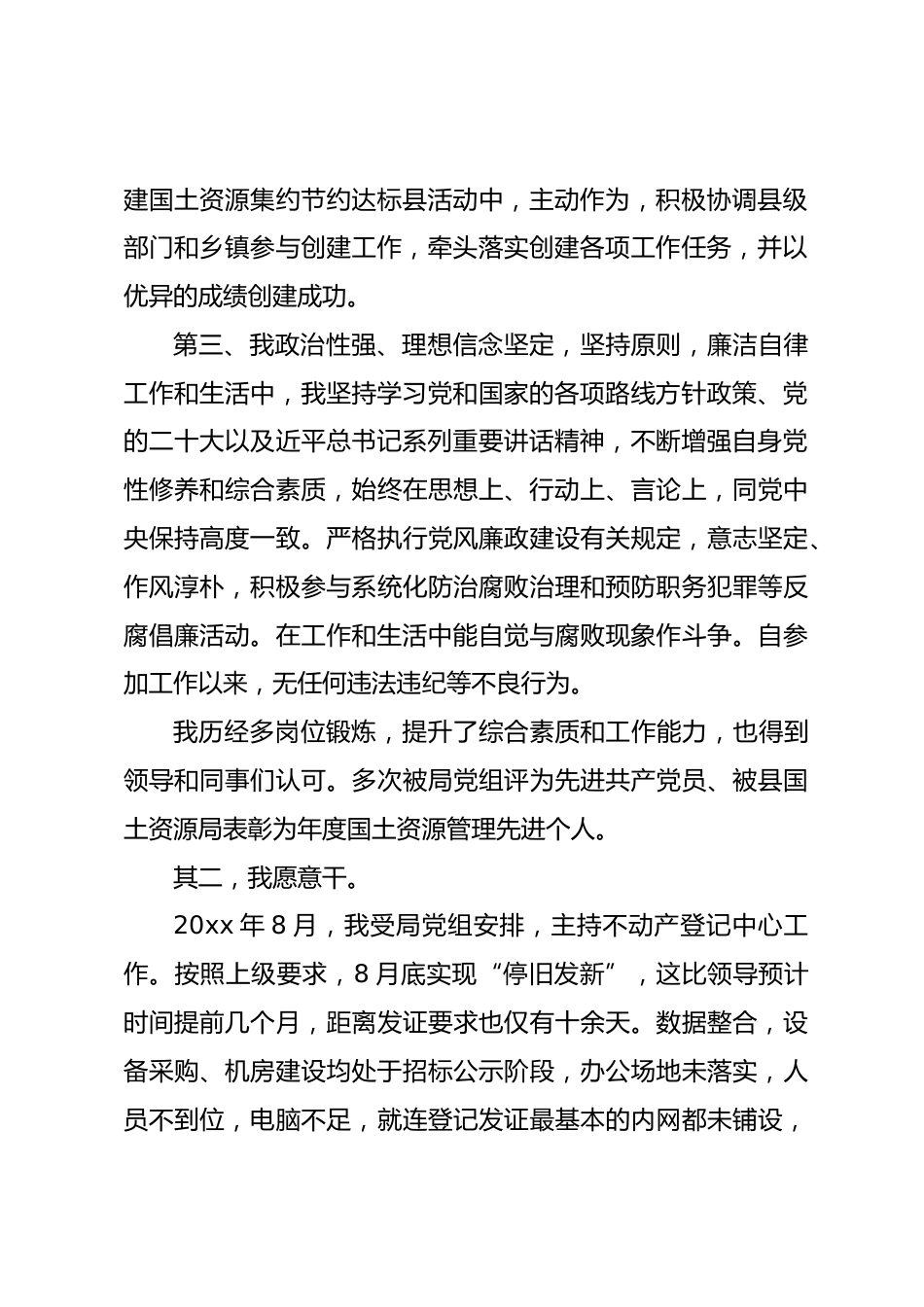 建国土资源集约节约达标县活动中，主动作为，积极协调县级部门和乡镇参与创建工作，牵头落实创建各项工作任务，并以优异的成绩创建成功。

第三、我政治性强、理想信念坚定，坚持原则，廉洁自律工作和生活中，我坚持学习党和国家的各项路线方针政策、党的二十大以及近平总书记系列重要讲话精神，不断增强自身党性修养和综合素质，始终在思想上、行动上、言论上，同党中央保持高度一致。严格执行党风廉政建设有关规定，意志坚定、作风淳朴，积极参与系统化防治腐败治理和预防职务犯罪等反腐倡廉活动。在工作和生活中能自觉与腐败现象作斗争。自参加工作以来，无任何违法违纪等不良行为。

我历经多岗位锻炼，提升了综合素质和工作能力，也得到领导和同事们认可。多次被局党组评为先进共产党员、被县国土资源局表彰为年度国土资源管理先进个人。

其二，我愿意干。

20xx 年 8 月，我受局党组安排，主持不动产登记中心工作。按照上级要求，8 月底实现“停旧发新”，这比领导预计时间提前几个月，距离发证要求也仅有十余天。数据整合，设备采购、机房建设均处于招标公示阶段，办公场地未落实，人员不到位，电脑不足，就连登记发证最基本的内网都未铺设，